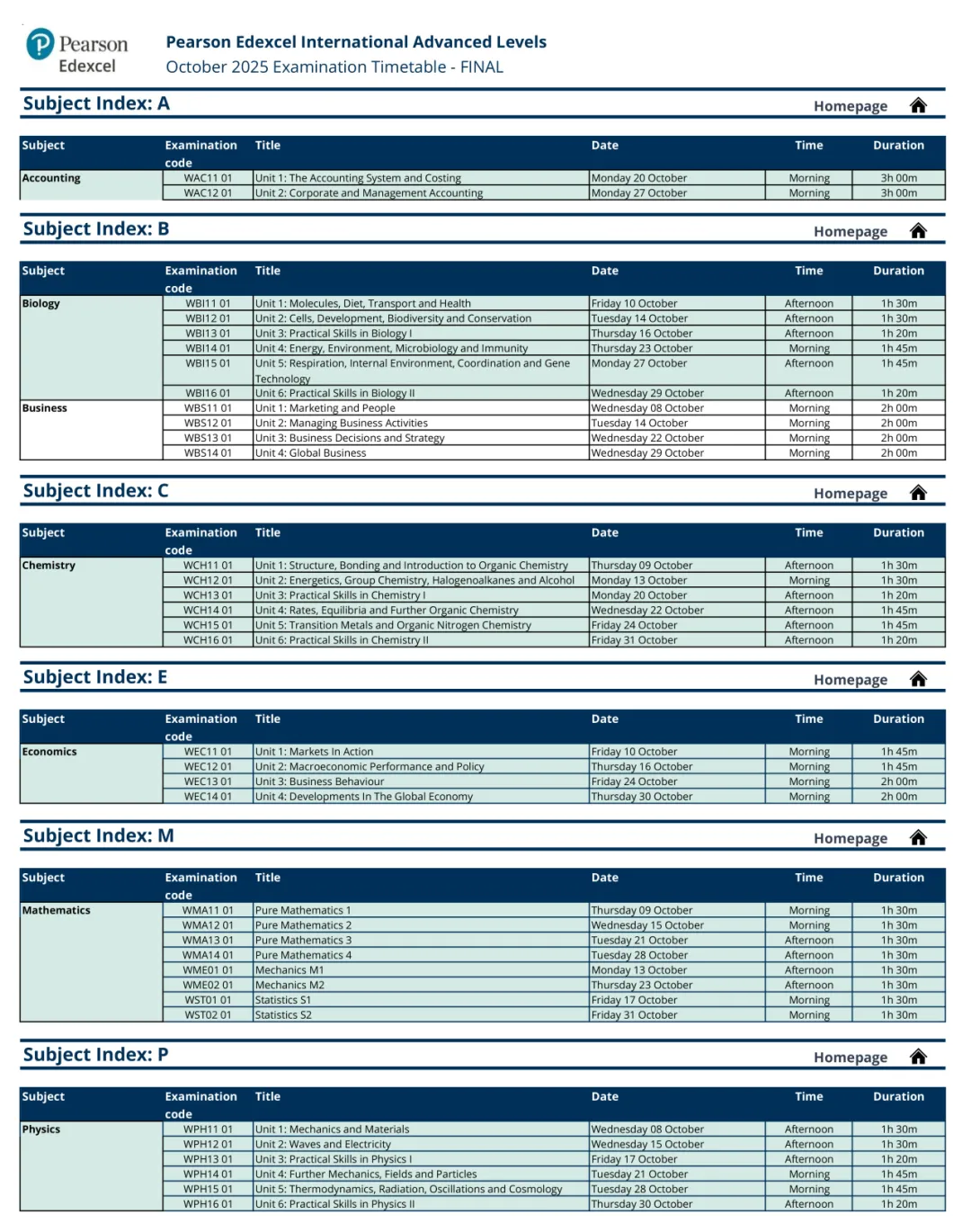 Pearson Edexcel

Pearson Edexcel International Advanced Levels
October 2025 Examination Timetable - FINAL

Subject Index: A
Homepage

| Subject | Examination code | Title | Date | Time | Duration |
|---|---|---|---|---|---|
| Accounting | WAC11 01 | Unit 1: The Accounting System and Costing | Monday 20 October | Morning | 3h 00m |
| | WAC12 01 | Unit 2: Corporate and Management Accounting | Monday 27 October | Morning | 3h 00m |

Subject Index: B
Homepage

| Subject | Examination code | Title | Date | Time | Duration |
|---|---|---|---|---|---|
| Biology | WBI11 01 | Unit 1: Molecules, Diet, Transport and Health | Friday 10 October | Afternoon | 1h 30m |
| | WBI12 01 | Unit 2: Cells, Development, Biodiversity and Conservation | Tuesday 14 October | Afternoon | 1h 30m |
| | WBI13 01 | Unit 3: Practical Skills in Biology I | Thursday 16 October | Afternoon | 1h 20m |
| | WBI14 01 | Unit 4: Energy, Environment, Microbiology and Immunity | Thursday 23 October | Morning | 1h 45m |
| | WBI15 01 | Unit 5: Respiration, Internal Environment, Coordination and Gene Technology | Monday 27 October | Afternoon | 1h 45m |
| | WBI16 01 | Unit 6: Practical Skills in Biology II | Wednesday 29 October | Afternoon | 1h 20m |
| Business | WBS11 01 | Unit 1: Marketing and People | Wednesday 08 October | Morning | 2h 00m |
| | WBS12 01 | Unit 2: Managing Business Activities | Tuesday 14 October | Morning | 2h 00m |
| | WBS13 01 | Unit 3: Business Decisions and Strategy | Wednesday 22 October | Morning | 2h 00m |
| | WBS14 01 | Unit 4: Global Business | Wednesday 29 October | Morning | 2h 00m |

Subject Index: C
Homepage

| Subject | Examination code | Title | Date | Time | Duration |
|---|---|---|---|---|---|
| Chemistry | WCH11 01 | Unit 1: Structure, Bonding and Introduction to Organic Chemistry | Thursday 09 October | Afternoon | 1h 30m |
| | WCH12 01 | Unit 2: Energetics, Group Chemistry, Halogenoalkanes and Alcohol | Monday 13 October | Morning | 1h 30m |
| | WCH13 01 | Unit 3: Practical Skills in Chemistry I | Monday 20 October | Afternoon | 1h 20m |
| | WCH14 01 | Unit 4: Rates, Equilibria and Further Organic Chemistry | Wednesday 22 October | Afternoon | 1h 45m |
| | WCH15 01 | Unit 5: Transition Metals and Organic Nitrogen Chemistry | Friday 24 October | Afternoon | 1h 45m |
| | WCH16 01 | Unit 6: Practical Skills in Chemistry II | Friday 31 October | Afternoon | 1h 20m |

Subject Index: E
Homepage

| Subject | Examination code | Title | Date | Time | Duration |
|---|---|---|---|---|---|
| Economics | WEC11 01 | Unit 1: Markets In Action | Friday 10 October | Morning | 1h 45m |
| | WEC12 01 | Unit 2: Macroeconomic Performance and Policy | Thursday 16 October | Morning | 1h 45m |
| | WEC13 01 | Unit 3: Business Behaviour | Friday 24 October | Morning | 2h 00m |
| | WEC14 01 | Unit 4: Developments In The Global Economy | Thursday 30 October | Morning | 2h 00m |

Subject Index: M
Homepage

| Subject | Examination code | Title | Date | Time | Duration |
|---|---|---|---|---|---|
| Mathematics | WMA11 01 | Pure Mathematics 1 | Thursday 09 October | Morning | 1h 30m |
| | WMA12 01 | Pure Mathematics 2 | Wednesday 15 October | Morning | 1h 30m |
| | WMA13 01 | Pure Mathematics 3 | Tuesday 21 October | Afternoon | 1h 30m |
| | WMA14 01 | Pure Mathematics 4 | Tuesday 28 October | Afternoon | 1h 30m |
| | WME01 01 | Mechanics M1 | Monday 13 October | Afternoon | 1h 30m |
| | WME02 01 | Mechanics M2 | Thursday 23 October | Afternoon | 1h 30m |
| | WST01 01 | Statistics S1 | Friday 17 October | Morning | 1h 30m |
| | WST02 01 | Statistics S2 | Friday 31 October | Morning | 1h 30m |

Subject Index: P
Homepage

| Subject | Examination code | Title | Date | Time | Duration |
|---|---|---|---|---|---|
| Physics | WPH11 01 | Unit 1: Mechanics and Materials | Wednesday 08 October | Afternoon | 1h 30m |
| | WPH12 01 | Unit 2: Waves and Electricity | Wednesday 15 October | Afternoon | 1h 30m |
| | WPH13 01 | Unit 3: Practical Skills in Physics I | Friday 17 October | Afternoon | 1h 20m |
| | WPH14 01 | Unit 4: Further Mechanics, Fields and Particles | Tuesday 21 October | Morning | 1h 45m |
| | WPH15 01 | Unit 5: Thermodynamics, Radiation, Oscillations and Cosmology | Tuesday 28 October | Morning | 1h 45m |
| | WPH16 01 | Unit 6: Practical Skills in Physics II | Thursday 30 October | Afternoon | 1h 20m |